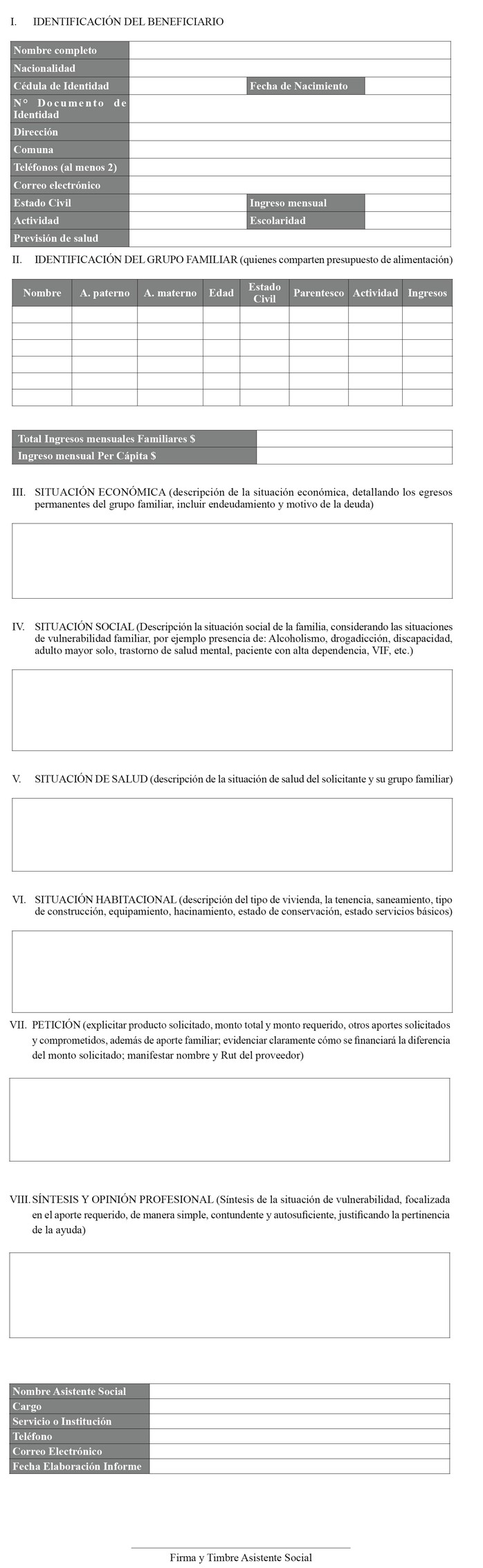 I. IDENTIFICACIÓN DEL BENEFICIARIO

| Nombre completo | | | |
|---|---|---|---|
| Nacionalidad | | | |
| Cédula de Identidad | | Fecha de Nacimiento | |
| N° Documento de Identidad | | | |
| Dirección | | | |
| Comuna | | | |
| Teléfonos (al menos 2) | | | |
| Correo electrónico | | | |
| Estado Civil | | Ingreso mensual | |
| Actividad | | Escolaridad | |
| Previsión de salud | | | |

II. IDENTIFICACIÓN DEL GRUPO FAMILIAR (quienes comparten presupuesto de alimentación)

| Nombre | A. paterno | A. materno | Edad | Estado Civil | Parentesco | Actividad | Ingresos |
|---|---|---|---|---|---|---|---|
| | | | | | | | |
| | | | | | | | |
| | | | | | | | |
| | | | | | | | |
| | | | | | | | |
| | | | | | | | |

| Total Ingresos mensuales Familiares $ | |
|---|---|
| Ingreso mensual Per Cápita $ | |

III. SITUACIÓN ECONÓMICA (descripción de la situación económica, detallando los egresos permanentes del grupo familiar, incluir endeudamiento y motivo de la deuda)

IV. SITUACIÓN SOCIAL (Descripción la situación social de la familia, considerando las situaciones de vulnerabilidad familiar, por ejemplo presencia de: Alcoholismo, drogadicción, discapacidad, adulto mayor solo, trastorno de salud mental, paciente con alta dependencia, VIF, etc.)

V. SITUACIÓN DE SALUD (descripción de la situación de salud del solicitante y su grupo familiar)

VI. SITUACIÓN HABITACIONAL (descripción del tipo de vivienda, la tenencia, saneamiento, tipo de construcción, equipamiento, hacinamiento, estado de conservación, estado servicios básicos)

VII. PETICIÓN (explicitar producto solicitado, monto total y monto requerido, otros aportes solicitados y comprometidos, además de aporte familiar; evidenciar claramente cómo se financiará la diferencia del monto solicitado; manifestar nombre y Rut del proveedor)

VIII. SÍNTESIS Y OPINIÓN PROFESIONAL (Síntesis de la situación de vulnerabilidad, focalizada en el aporte requerido, de manera simple, contundente y autosuficiente, justificando la pertinencia de la ayuda)

| Nombre Asistente Social | |
|---|---|
| Cargo | |
| Servicio o Institución | |
| Teléfono | |
| Correo Electrónico | |
| Fecha Elaboración Informe | |

Firma y Timbre Asistente Social